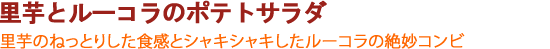 里芋とルーコラのポテトサラダ

里芋のねっとりした食感とシャキシャキしたルーコラの絶妙コンビ